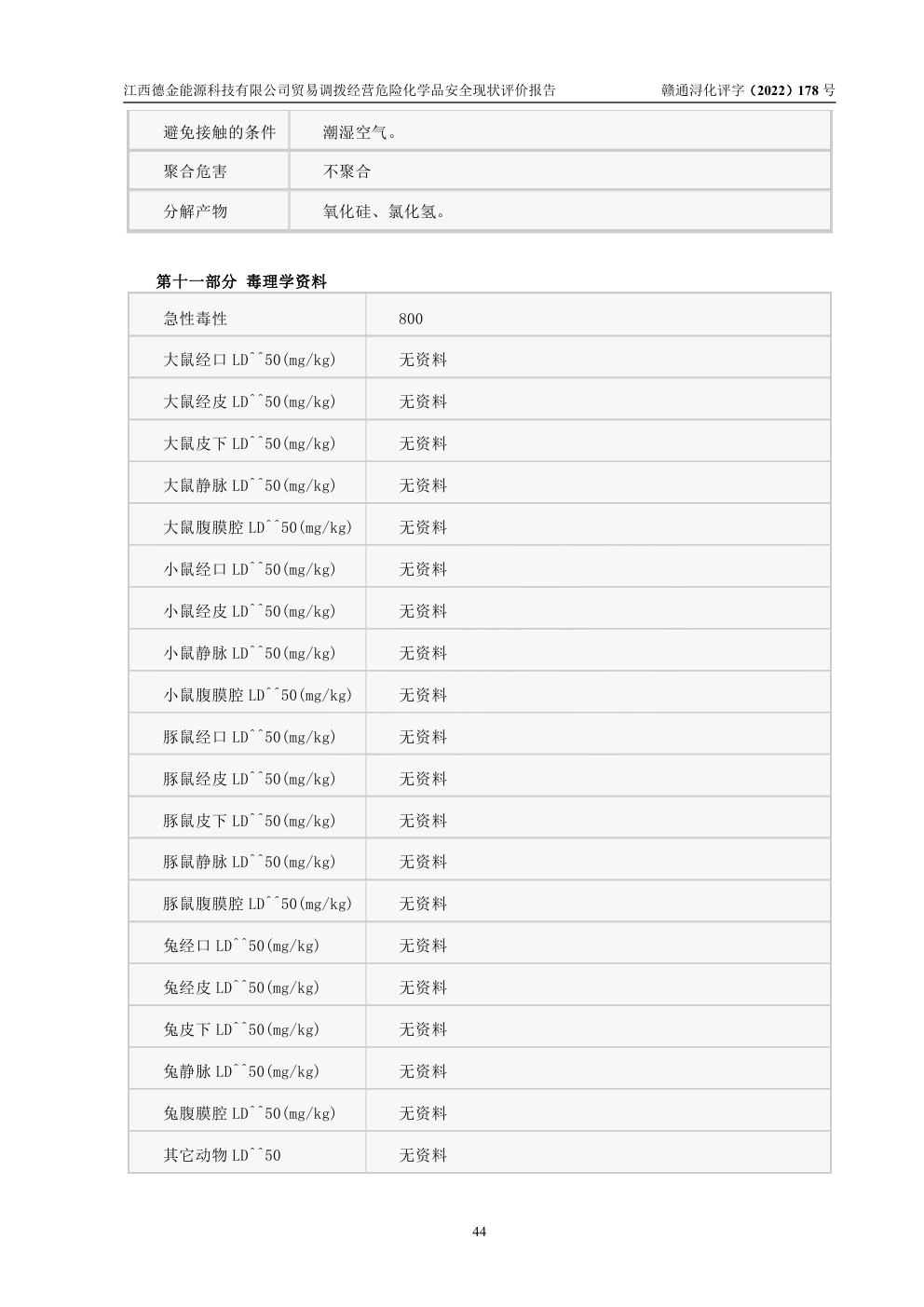 江西德金能源科技有限公司贸易调拨经营危险化学品安全现状评价报告 赣通浔化评字（2022）178号

| 避免接触的条件 | 潮湿空气。 |
|---|---|
| 聚合危害 | 不聚合 |
| 分解产物 | 氧化硅、氯化氢。 |

第十一部分 毒理学资料

| 急性毒性 | 800 |
|---|---|
| 大鼠经口LD^^50(mg/kg) | 无资料 |
| 大鼠经皮LD^^50(mg/kg) | 无资料 |
| 大鼠皮下LD^^50(mg/kg) | 无资料 |
| 大鼠静脉LD^^50(mg/kg) | 无资料 |
| 大鼠腹膜腔LD^^50(mg/kg) | 无资料 |
| 小鼠经口LD^^50(mg/kg) | 无资料 |
| 小鼠经皮LD^^50(mg/kg) | 无资料 |
| 小鼠静脉LD^^50(mg/kg) | 无资料 |
| 小鼠腹膜腔LD^^50(mg/kg) | 无资料 |
| 豚鼠经口LD^^50(mg/kg) | 无资料 |
| 豚鼠经皮LD^^50(mg/kg) | 无资料 |
| 豚鼠皮下LD^^50(mg/kg) | 无资料 |
| 豚鼠静脉LD^^50(mg/kg) | 无资料 |
| 豚鼠腹膜腔LD^^50(mg/kg) | 无资料 |
| 兔经口LD^^50(mg/kg) | 无资料 |
| 兔经皮LD^^50(mg/kg) | 无资料 |
| 兔皮下LD^^50(mg/kg) | 无资料 |
| 兔静脉LD^^50(mg/kg) | 无资料 |
| 兔腹膜腔LD^^50(mg/kg) | 无资料 |
| 其它动物LD^^50 | 无资料 |

44